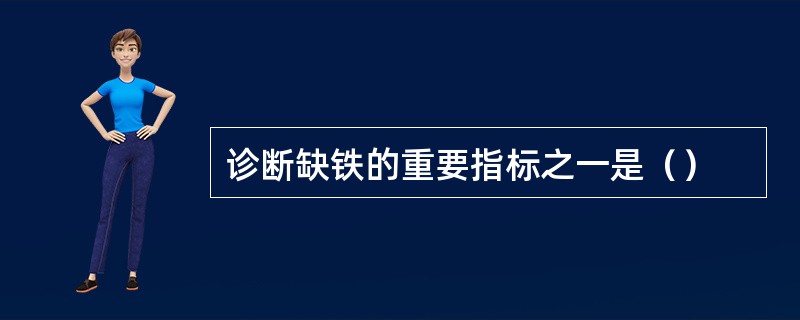 诊断缺铁的重要指标之一是（）